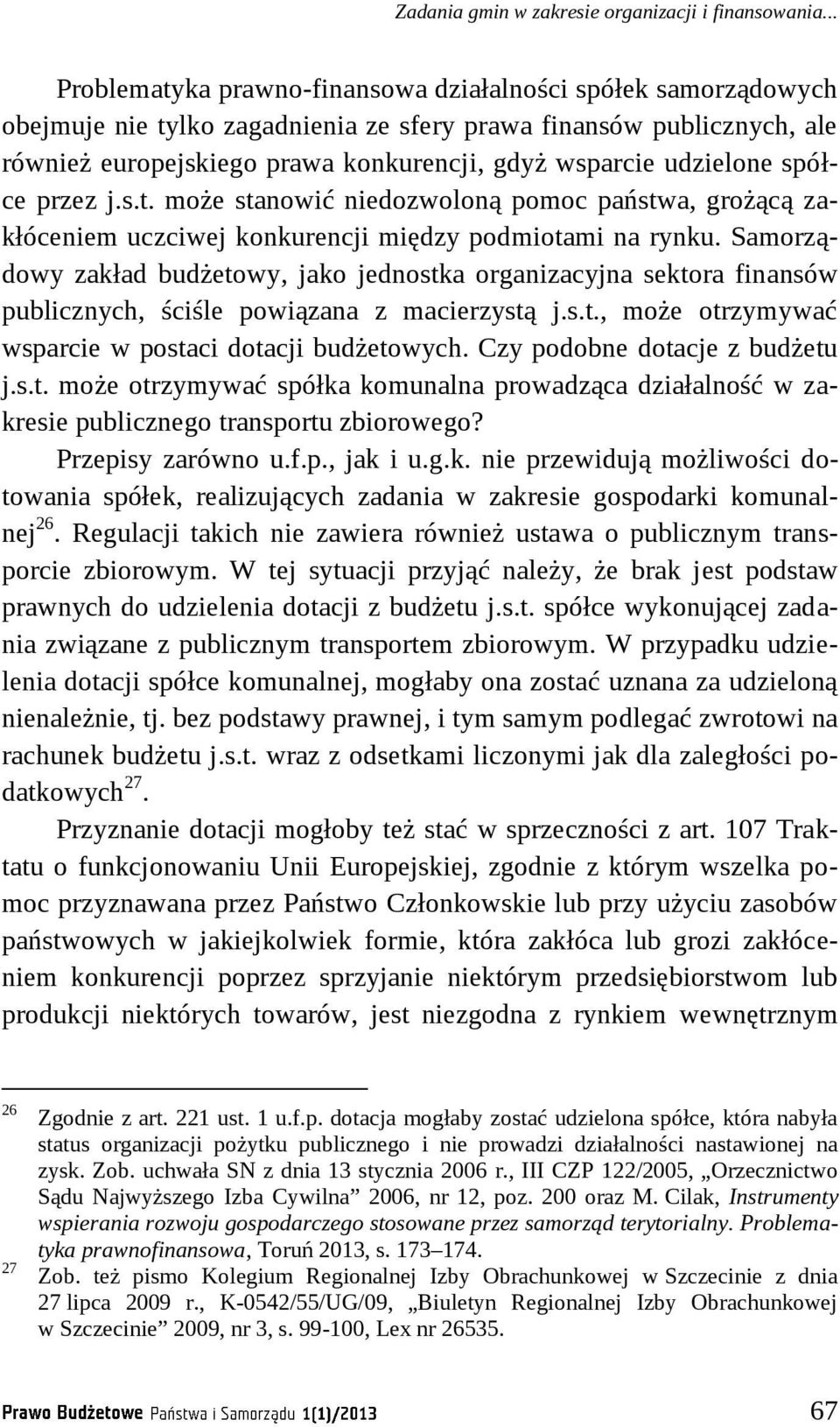 Zadania gmin w zakresie organizacji i finansowania...

Problematyka prawno-finansowa działalności spółek samorządowych obejmuje nie tylko zagadnienia ze sfery prawa finansów publicznych, ale również europejskiego prawa konkurencji, gdyż wsparcie udzielone spółce przez j.s.t. może stanowić niedozwoloną pomoc państwa, grożącą zakłóceniem uczciwej konkurencji między podmiotami na rynku. Samorządowy zakład budżetowy, jako jednostka organizacyjna sektora finansów publicznych, ściśle powiązana z macierzystą j.s.t., może otrzymywać wsparcie w postaci dotacji budżetowych. Czy podobne dotacje z budżetu j.s.t. może otrzymywać spółka komunalna prowadząca działalność w zakresie publicznego transportu zbiorowego?

Przepisy zarówno u.f.p., jak i u.g.k. nie przewidują możliwości dotowania spółek, realizujących zadania w zakresie gospodarki komunalnej$^{26}$. Regulacji takich nie zawiera również ustawa o publicznym transporcie zbiorowym. W tej sytuacji przyjąć należy, że brak jest podstaw prawnych do udzielenia dotacji z budżetu j.s.t. spółce wykonującej zadania związane z publicznym transportem zbiorowym. W przypadku udzielenia dotacji spółce komunalnej, mogłaby ona zostać uznana za udzieloną nienależnie, tj. bez podstawy prawnej, i tym samym podlegać zwrotowi na rachunek budżetu j.s.t. wraz z odsetkami liczonymi jak dla zaległości podatkowych$^{27}$.

Przyznanie dotacji mogłoby też stać w sprzeczności z art. 107 Traktatu o funkcjonowaniu Unii Europejskiej, zgodnie z którym wszelka pomoc przyznawana przez Państwo Członkowskie lub przy użyciu zasobów państwowych w jakiejkolwiek formie, która zakłóca lub grozi zakłóceniem konkurencji poprzez sprzyjanie niektórym przedsiębiorstwom lub produkcji niektórych towarów, jest niezgodna z rynkiem wewnętrznym

$^{26}$ Zgodnie z art. 221 ust. 1 u.f.p. dotacja mogłaby zostać udzielona spółce, która nabyła status organizacji pożytku publicznego i nie prowadzi działalności nastawionej na zysk. Zob. uchwała SN z dnia 13 stycznia 2006 r., III CZP 122/2005, „Orzecznictwo Sądu Najwyższego Izba Cywilna” 2006, nr 12, poz. 200 oraz M. Cilak, Instrumenty wspierania rozwoju gospodarczego stosowane przez samorząd terytorialny. Problematyka prawnofinansowa, Toruń 2013, s. 173–174.

$^{27}$ Zob. też pismo Kolegium Regionalnej Izby Obrachunkowej w Szczecinie z dnia 27 lipca 2009 r., K-0542/55/UG/09, „Biuletyn Regionalnej Izby Obrachunkowej w Szczecinie” 2009, nr 3, s. 99-100, Lex nr 26535.

Prawo Budżetowe Państwa i Samorządu 1(1)/2013 67